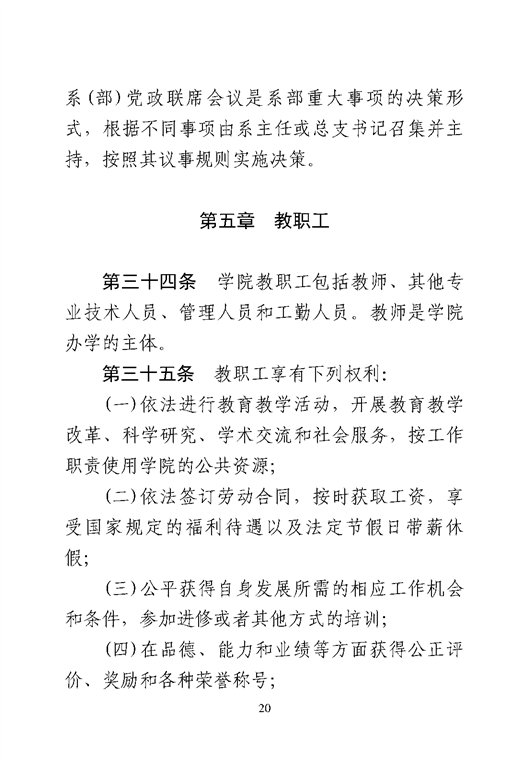 系（部）党政联席会议是系部重大事项的决策形式，根据不同事项由系主任或总支书记召集并主持，按照其议事规则实施决策。

第五章　教职工

第三十四条　学院教职工包括教师、其他专业技术人员、管理人员和工勤人员。教师是学院办学的主体。

第三十五条　教职工享有下列权利：

（一）依法进行教育教学活动，开展教育教学改革、科学研究、学术交流和社会服务，按工作职责使用学院的公共资源；

（二）依法签订劳动合同，按时获取工资，享受国家规定的福利待遇以及法定节假日带薪休假；

（三）公平获得自身发展所需的相应工作机会和条件，参加进修或者其他方式的培训；

（四）在品德、能力和业绩等方面获得公正评价、奖励和各种荣誉称号；

20